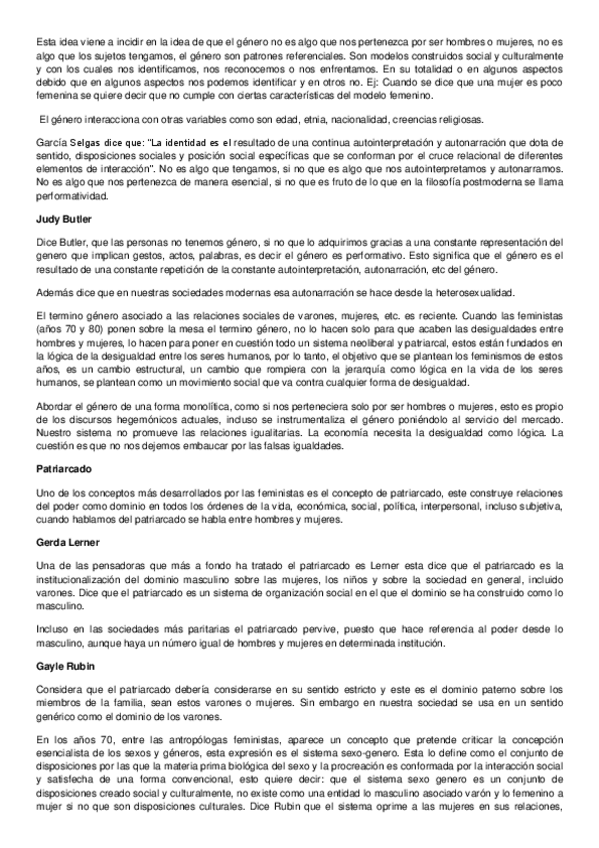 Esta idea viene a incidir en la idea de que el género no es algo que nos pertenezca por ser hombres o mujeres, no es algo que los sujetos tengamos, el género son patrones referenciales. Son modelos construidos social y culturalmente y con los cuales nos identificamos, nos reconocemos o nos enfrentamos. En su totalidad o en algunos aspectos debido que en algunos aspectos nos podemos identificar y en otros no. Ej: Cuando se dice que una mujer es poco femenina se quiere decir que no cumple con ciertas características del modelo femenino.

El género interacciona con otras variables como son edad, etnia, nacionalidad, creencias religiosas.

García Selgas dice que: "La identidad es el resultado de una continua autointerpretación y autonarración que dota de sentido, disposiciones sociales y posición social específicas que se conforman por el cruce relacional de diferentes elementos de interacción". No es algo que tengamos, si no que es algo que nos autointerpretamos y autonarramos. No es algo que nos pertenezca de manera esencial, si no que es fruto de lo que en la filosofía postmoderna se llama performatividad.

Judy Butler

Dice Butler, que las personas no tenemos género, si no que lo adquirimos gracias a una constante representación del genero que implican gestos, actos, palabras, es decir el género es performativo. Esto significa que el género es el resultado de una constante repetición de la constante autointerpretación, autonarración, etc del género.

Además dice que en nuestras sociedades modernas esa autonarración se hace desde la heterosexualidad.

El termino género asociado a las relaciones sociales de varones, mujeres, etc. es reciente. Cuando las feministas (años 70 y 80) ponen sobre la mesa el termino género, no lo hacen solo para que acaben las desigualdades entre hombres y mujeres, lo hacen para poner en cuestión todo un sistema neoliberal y patriarcal, estos están fundados en la lógica de la desigualdad entre los seres humanos, por lo tanto, el objetivo que se plantean los feminismos de estos años, es un cambio estructural, un cambio que rompiera con la jerarquía como lógica en la vida de los seres humanos, se plantean como un movimiento social que va contra cualquier forma de desigualdad.

Abordar el género de una forma monolítica, como si nos perteneciera solo por ser hombres o mujeres, esto es propio de los discursos hegemónicos actuales, incluso se instrumentaliza el género poniéndolo al servicio del mercado. Nuestro sistema no promueve las relaciones igualitarias. La economía necesita la desigualdad como lógica. La cuestión es que no nos dejemos embaucar por las falsas igualdades.

Patriarcado

Uno de los conceptos más desarrollados por las feministas es el concepto de patriarcado, este construye relaciones del poder como dominio en todos los órdenes de la vida, económica, social, política, interpersonal, incluso subjetiva, cuando hablamos del patriarcado se habla entre hombres y mujeres.

Gerda Lerner

Una de las pensadoras que más a fondo ha tratado el patriarcado es Lerner esta dice que el patriarcado es la institucionalización del dominio masculino sobre las mujeres, los niños y sobre la sociedad en general, incluido varones. Dice que el patriarcado es un sistema de organización social en el que el dominio se ha construido como lo masculino.

Incluso en las sociedades más paritarias el patriarcado pervive, puesto que hace referencia al poder desde lo masculino, aunque haya un número igual de hombres y mujeres en determinada institución.

Gayle Rubin

Considera que el patriarcado debería considerarse en su sentido estricto y este es el dominio paterno sobre los miembros de la familia, sean estos varones o mujeres. Sin embargo en nuestra sociedad se usa en un sentido genérico como el dominio de los varones.

En los años 70, entre las antropólogas feministas, aparece un concepto que pretende criticar la concepción esencialista de los sexos y géneros, esta expresión es el sistema sexo-genero. Esta lo define como el conjunto de disposiciones por las que la materia prima biológica del sexo y la procreación es conformada por la interacción social y satisfecha de una forma convencional, esto quiere decir: que el sistema sexo genero es un conjunto de disposiciones creado social y culturalmente, no existe como una entidad lo masculino asociado varón y lo femenino a mujer si no que son disposiciones culturales. Dice Rubin que el sistema oprime a las mujeres en sus relaciones,